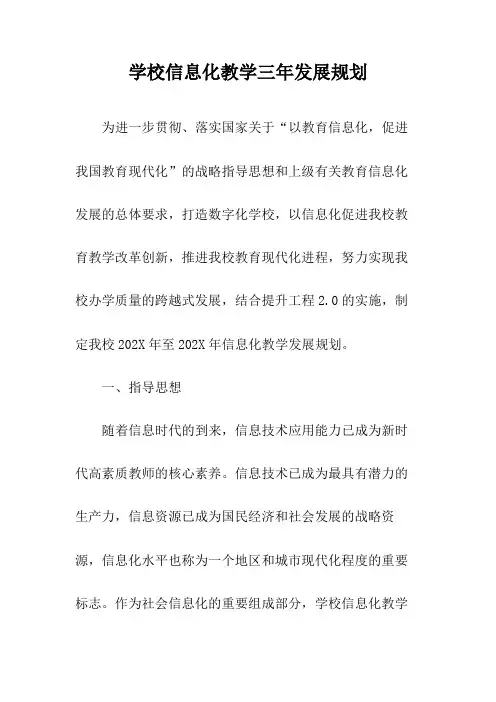 学校信息化教学三年发展规划

为进一步贯彻、落实国家关于“以教育信息化，促进我国教育现代化”的战略指导思想和上级有关教育信息化发展的总体要求，打造数字化学校，以信息化促进我校教育教学改革创新，推进我校教育现代化进程，努力实现我校办学质量的跨越式发展，结合提升工程 2.0 的实施，制定我校 202X 年至 202X 年信息化教学发展规划。

一、指导思想

随着信息时代的到来，信息技术应用能力已成为新时代高素质教师的核心素养。信息技术已成为最具有潜力的生产力，信息资源已成为国民经济和社会发展的战略资源，信息化水平也称为一个地区和城市现代化程度的重要标志。作为社会信息化的重要组成部分，学校信息化教学